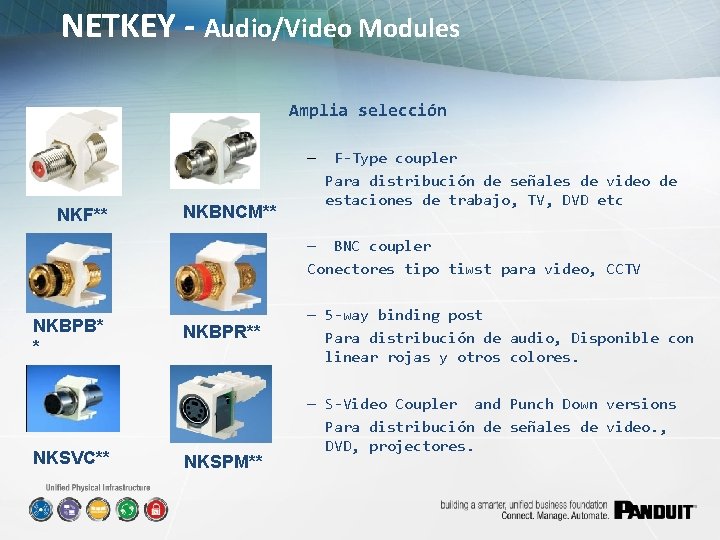 NETKEY - Audio/Video Modules

NKF**

NKBNCM**

NKBPB**

NKBPR**

NKSVC**

NKSPM**

Amplia selección

– F-Type coupler
Para distribución de señales de video de estaciones de trabajo, TV, DVD etc

– BNC coupler
Conectores tipo tiwst para video, CCTV

– 5-way binding post
Para distribución de audio, Disponible con linear rojas y otros colores.

– S-Video Coupler and Punch Down versions
Para distribución de señales de video., DVD, projectores.

Unified Physical Infrastructure

building a smarter, unified business foundation
Connect. Manage. Automate.

PANDUIT